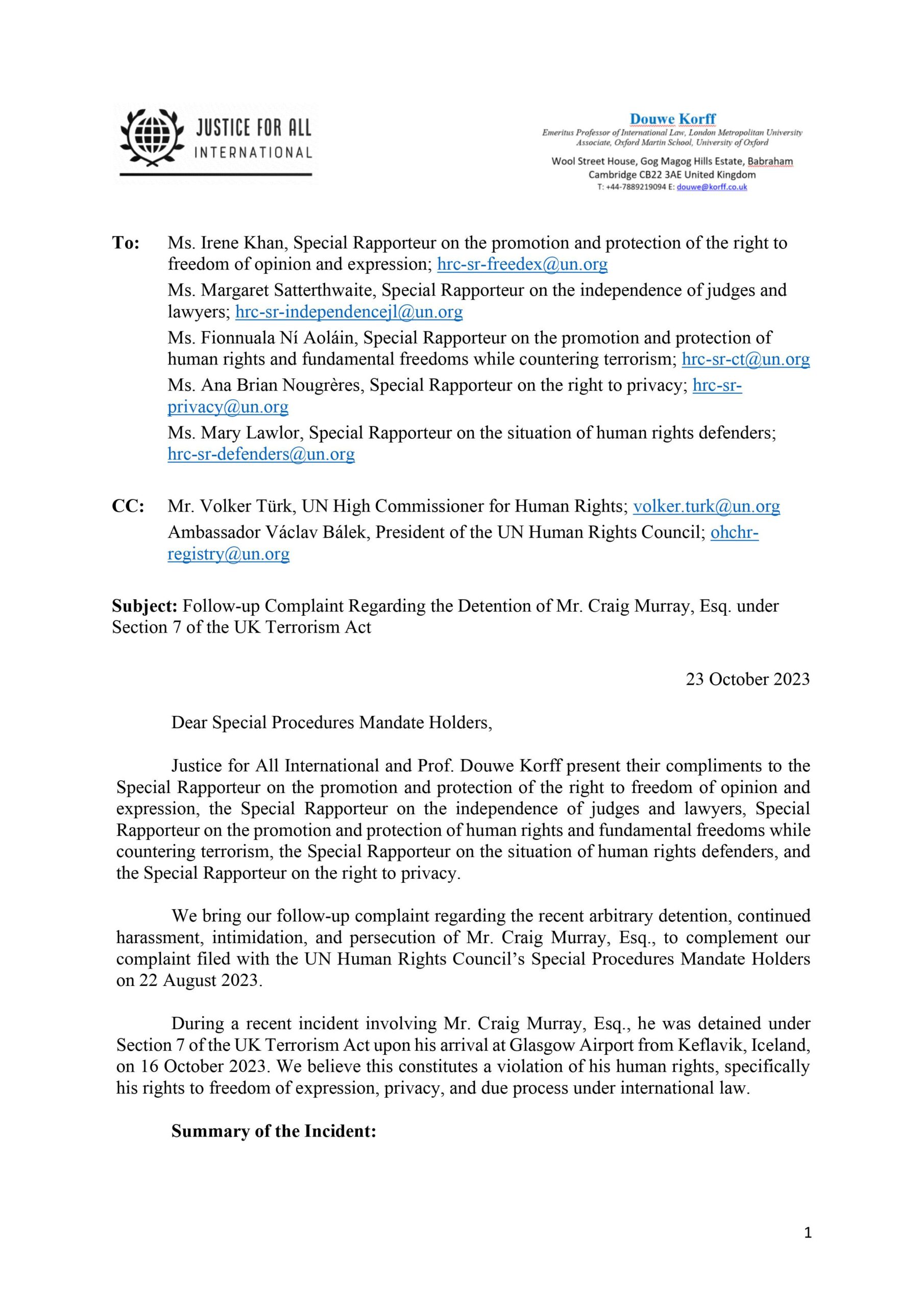 JUSTICE FOR ALL
INTERNATIONAL

Douwe Korff
Emeritus Professor of International Law, London Metropolitan University
Associate, Oxford Martin School, University of Oxford
Wool Street House, Gog Magog Hills Estate, Babraham
Cambridge CB22 3AE United Kingdom
T: +44-7889219094 E: douwe@korff.co.uk

To: Ms. Irene Khan, Special Rapporteur on the promotion and protection of the right to freedom of opinion and expression; hrc-sr-freedex@un.org

Ms. Margaret Satterthwaite, Special Rapporteur on the independence of judges and lawyers; hrc-sr-independencejl@un.org

Ms. Fionnuala Ní Aoláin, Special Rapporteur on the promotion and protection of human rights and fundamental freedoms while countering terrorism; hrc-sr-ct@un.org

Ms. Ana Brian Nougrères, Special Rapporteur on the right to privacy; hrc-sr-privacy@un.org

Ms. Mary Lawlor, Special Rapporteur on the situation of human rights defenders; hrc-sr-defenders@un.org

CC: Mr. Volker Türk, UN High Commissioner for Human Rights; volker.turk@un.org

Ambassador Václav Bálek, President of the UN Human Rights Council; ohchr-registry@un.org

Subject: Follow-up Complaint Regarding the Detention of Mr. Craig Murray, Esq. under Section 7 of the UK Terrorism Act

23 October 2023

Dear Special Procedures Mandate Holders,

Justice for All International and Prof. Douwe Korff present their compliments to the Special Rapporteur on the promotion and protection of the right to freedom of opinion and expression, the Special Rapporteur on the independence of judges and lawyers, Special Rapporteur on the promotion and protection of human rights and fundamental freedoms while countering terrorism, the Special Rapporteur on the situation of human rights defenders, and the Special Rapporteur on the right to privacy.

We bring our follow-up complaint regarding the recent arbitrary detention, continued harassment, intimidation, and persecution of Mr. Craig Murray, Esq., to complement our complaint filed with the UN Human Rights Council's Special Procedures Mandate Holders on 22 August 2023.

During a recent incident involving Mr. Craig Murray, Esq., he was detained under Section 7 of the UK Terrorism Act upon his arrival at Glasgow Airport from Keflavik, Iceland, on 16 October 2023. We believe this constitutes a violation of his human rights, specifically his rights to freedom of expression, privacy, and due process under international law.

Summary of the Incident:

1